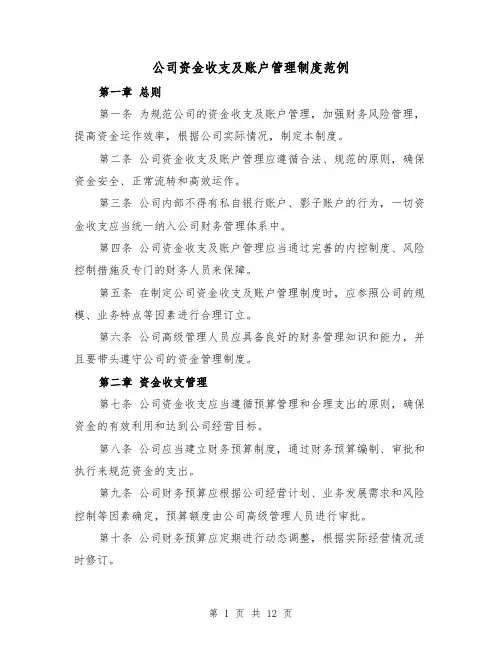 公司资金收支及账户管理制度范例

第一章 总则

第一条 为规范公司的资金收支及账户管理，加强财务风险管理，提高资金运作效率，根据公司实际情况，制定本制度。

第二条 公司资金收支及账户管理应遵循合法、规范的原则，确保资金安全、正常流转和高效运作。

第三条 公司内部不得有私自银行账户、影子账户的行为，一切资金收支应当统一纳入公司财务管理体系中。

第四条 公司资金收支及账户管理应当通过完善的内控制度、风险控制措施及专门的财务人员来保障。

第五条 在制定公司资金收支及账户管理制度时，应参照公司的规模、业务特点等因素进行合理订立。

第六条 公司高级管理人员应具备良好的财务管理知识和能力，并且要带头遵守公司的资金管理制度。

第二章 资金收支管理

第七条 公司资金收支应当遵循预算管理和合理支出的原则，确保资金的有效利用和达到公司经营目标。

第八条 公司应当建立财务预算制度，通过财务预算编制、审批和执行来规范资金的支出。

第九条 公司财务预算应根据公司经营计划、业务发展需求和风险控制等因素确定，预算额度由公司高级管理人员进行审批。

第十条 公司财务预算应定期进行动态调整，根据实际经营情况适时修订。

第 1 页 共 12 页